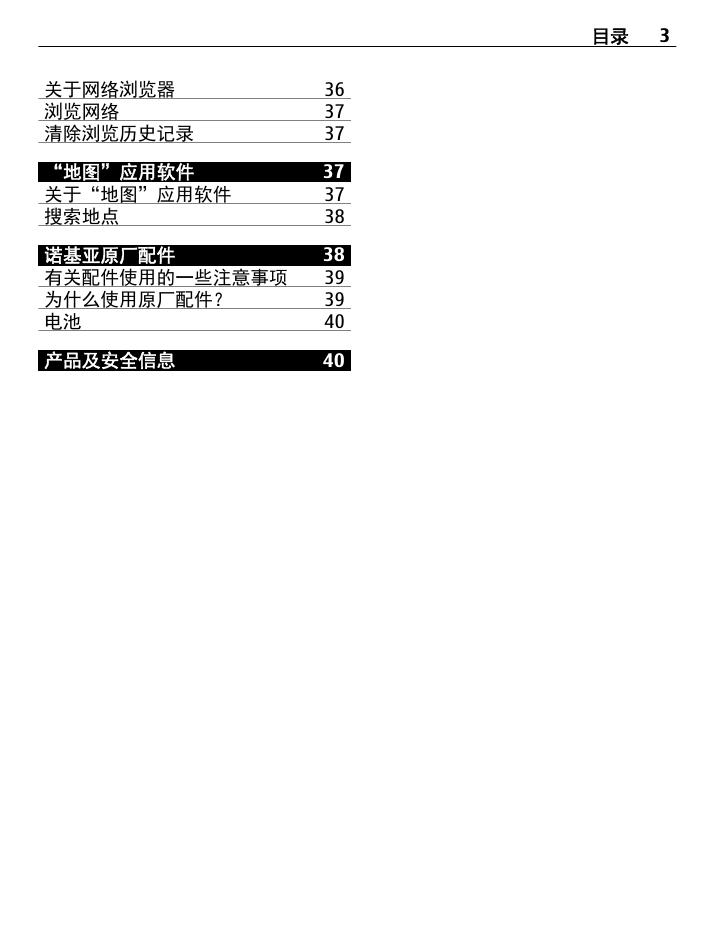 目录 3

关于网络浏览器 36
浏览网络 37
清除浏览历史记录 37

“地图”应用软件 37
关于“地图”应用软件 37
搜索地点 38

诺基亚原厂配件 38
有关配件使用的一些注意事项 39
为什么使用原厂配件？ 39
电池 40

产品及安全信息 40